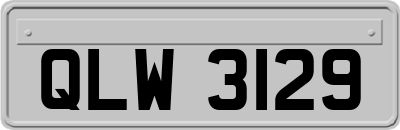 QLW 3129